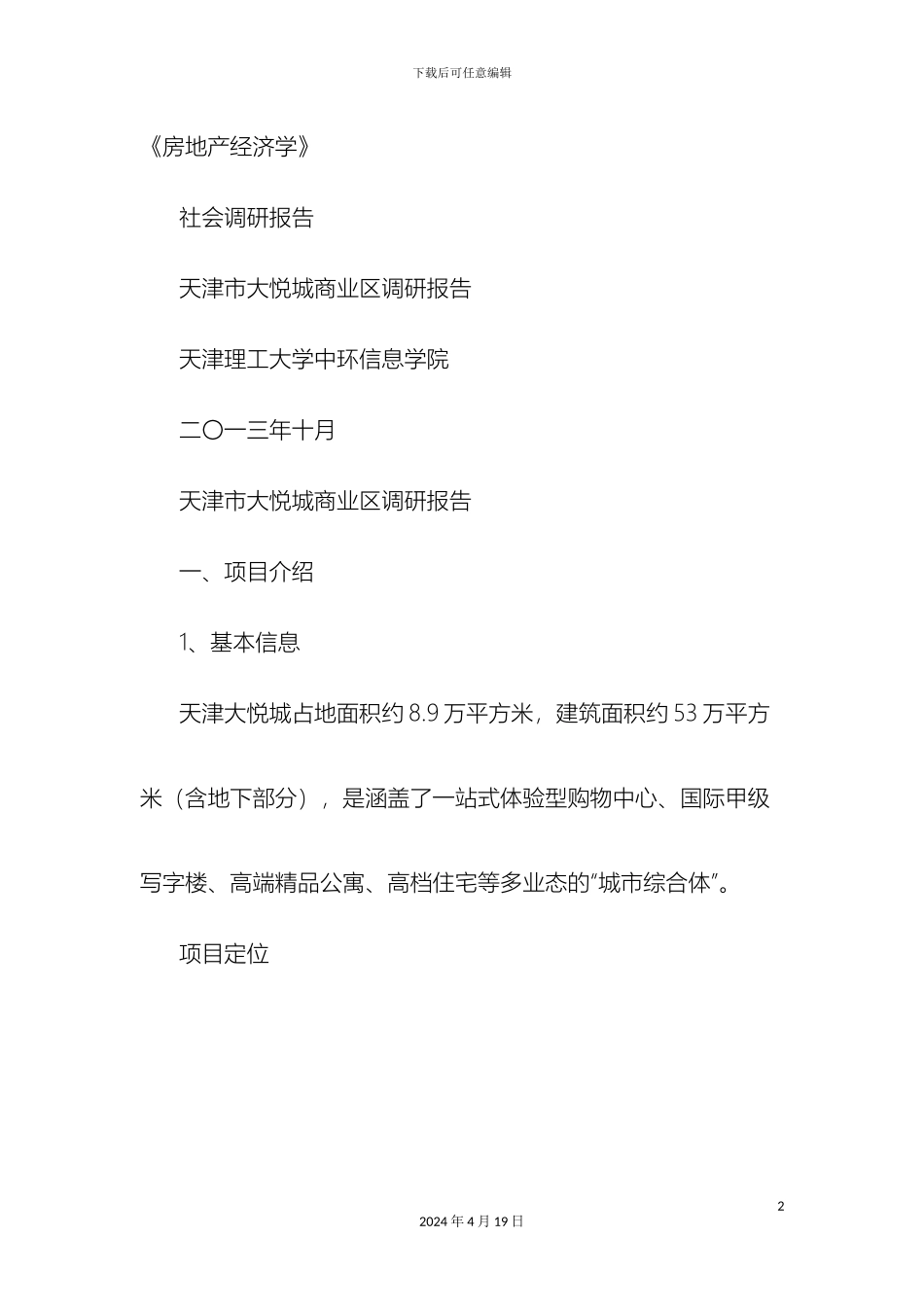 下载后可任意编辑

《房地产经济学》

社会调研报告

天津市大悦城商业区调研报告

天津理工大学中环信息学院

二〇一三年十月

天津市大悦城商业区调研报告

一、项目介绍

1、基本信息

天津大悦城占地面积约 8.9 万平方米，建筑面积约 53 万平方米（含地下部分），是涵盖了一站式体验型购物中心、国际甲级写字楼、高端精品公寓、高档住宅等多业态的“城市综合体”。

项目定位

2

2024 年 4 月 19 日